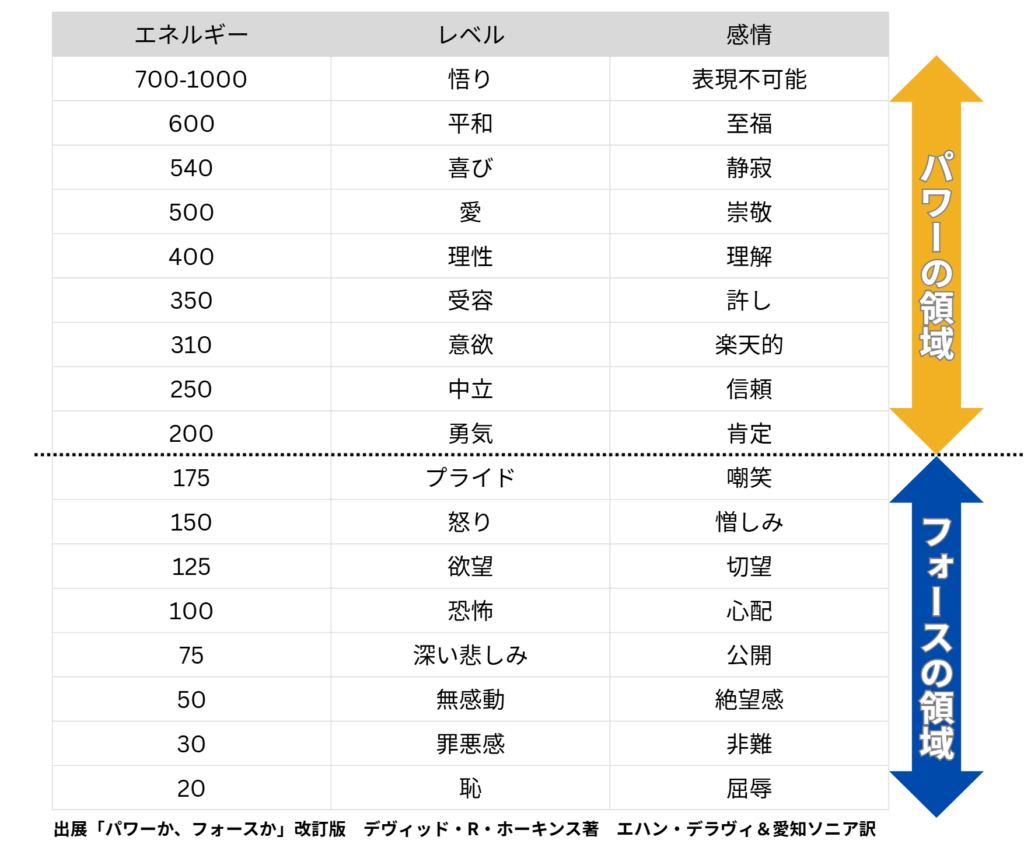 | エネルギー | レベル | 感情 |
|---|---|---|
| 700-1000 | 悟り | 表現不可能 |
| 600 | 平和 | 至福 |
| 540 | 喜び | 静寂 |
| 500 | 愛 | 崇敬 |
| 400 | 理性 | 理解 |
| 350 | 受容 | 許し |
| 310 | 意欲 | 楽天的 |
| 250 | 中立 | 信頼 |
| 200 | 勇気 | 肯定 |
| 175 | プライド | 嘲笑 |
| 150 | 怒り | 憎しみ |
| 125 | 欲望 | 切望 |
| 100 | 恐怖 | 心配 |
| 75 | 深い悲しみ | 公開 |
| 50 | 無感動 | 絶望感 |
| 30 | 罪悪感 | 非難 |
| 20 | 恥 | 屈辱 |

パワーの領域

フォースの領域

出展「パワーか、フォースか」改訂版　デヴィッド・R・ホーキンス著　エハン・デラヴィ＆愛知ソニア訳